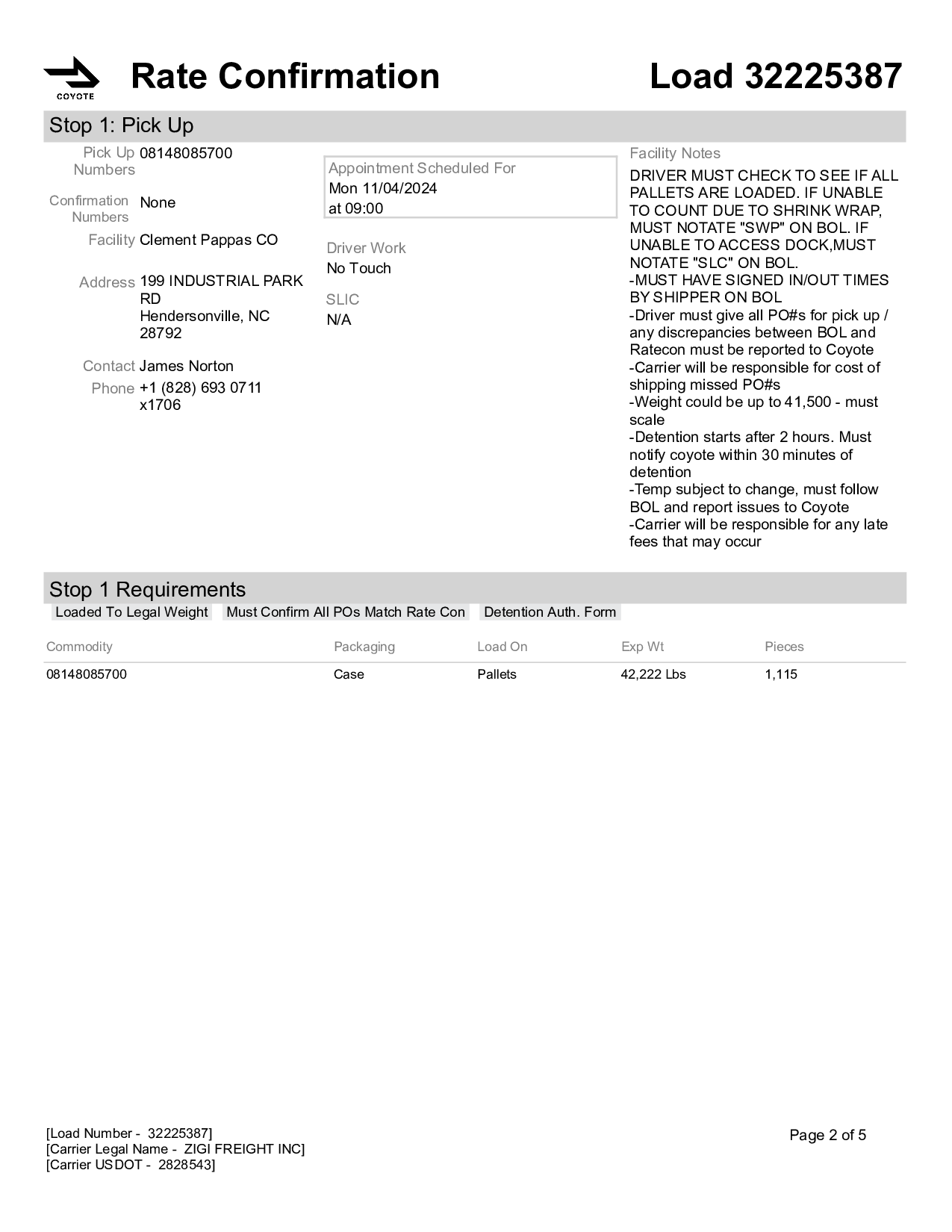 COYOTE

Rate Confirmation

Load 32225387

Stop 1: Pick Up

Pick Up Numbers 08148085700

Confirmation Numbers None

Facility Clement Pappas CO

Address 199 INDUSTRIAL PARK RD Hendersonville, NC 28792

Contact James Norton

Phone +1 (828) 693 0711 x1706

Appointment Scheduled For
Mon 11/04/2024
at 09:00

Driver Work
No Touch

SLIC
N/A

Facility Notes
DRIVER MUST CHECK TO SEE IF ALL PALLETS ARE LOADED. IF UNABLE TO COUNT DUE TO SHRINK WRAP, MUST NOTATE "SWP" ON BOL. IF UNABLE TO ACCESS DOCK,MUST NOTATE "SLC" ON BOL.
-MUST HAVE SIGNED IN/OUT TIMES BY SHIPPER ON BOL
-Driver must give all PO#s for pick up / any discrepancies between BOL and Ratecon must be reported to Coyote
-Carrier will be responsible for cost of shipping missed PO#s
-Weight could be up to 41,500 - must scale
-Detention starts after 2 hours. Must notify coyote within 30 minutes of detention
-Temp subject to change, must follow BOL and report issues to Coyote
-Carrier will be responsible for any late fees that may occur

Stop 1 Requirements
Loaded To Legal Weight
Must Confirm All POs Match Rate Con
Detention Auth. Form

| Commodity | Packaging | Load On | Exp Wt | Pieces |
|---|---|---|---|---|
| 08148085700 | Case | Pallets | 42,222 Lbs | 1,115 |

[Load Number - 32225387]
[Carrier Legal Name - ZIGI FREIGHT INC]
[Carrier USDOT - 2828543]

Page 2 of 5